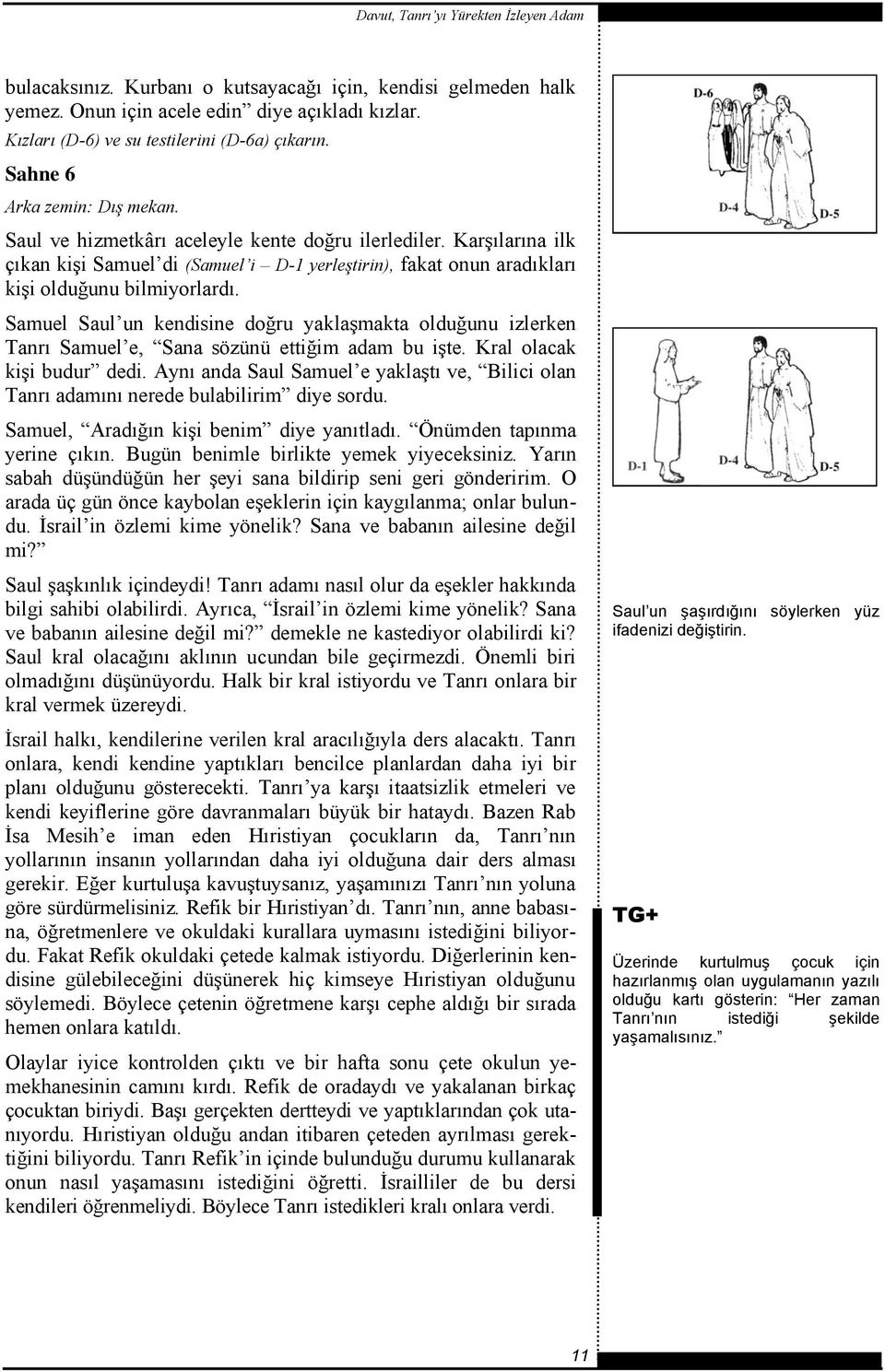 Davut, Tanrı'yı Yürekten İzleyen Adam

bulacaksınız. Kurbanı o kutsayacağı için, kendisi gelmeden halk yemez. Onun için acele edin" diye açıkladı kızlar.

Kızları (D-6) ve su testilerini (D-6a) çıkarın.

Sahne 6

Arka zemin: Dış mekan.

Saul ve hizmetkârı aceleyle kente doğru ilerlediler. Karşılarına ilk çıkan kişi Samuel'di (Samuel'i – D-1 yerleştirin), fakat onun aradıkları kişi olduğunu bilmiyorlardı.

Samuel Saul'un kendisine doğru yaklaşmakta olduğunu izlerken Tanrı Samuel'e, "Sana sözünü ettiğim adam bu işte. Kral olacak kişi budur" dedi. Aynı anda Saul Samuel'e yaklaştı ve, "Bilici olan Tanrı adamını nerede bulabilirim" diye sordu.

Samuel, "Aradığın kişi benim" diye yanıtladı. "Önümden tapınma yerine çıkın. Bugün benimle birlikte yemek yiyeceksiniz. Yarın sabah düşündüğün her şeyi sana bildirip seni geri gönderirim. O arada üç gün önce kaybolan eşeklerin için kaygılanma; onlar bulundu. İsrail'in özlemi kime yönelik? Sana ve babanın ailesine değil mi?"

Saul şaşkınlık içindeydi! Tanrı adamı nasıl olur da eşekler hakkında bilgi sahibi olabilirdi. Ayrıca, "İsrail'in özlemi kime yönelik? Sana ve babanın ailesine değil mi?" demekle ne kastediyor olabilirdi ki? Saul kral olacağını aklının ucundan bile geçirmezdi. Önemli biri olmadığını düşünüyordu. Halk bir kral istiyordu ve Tanrı onlara bir kral vermek üzereydi.

İsrail halkı, kendilerine verilen kral aracılığıyla ders alacaktı. Tanrı onlara, kendi kendine yaptıkları bencilce planlardan daha iyi bir planı olduğunu gösterecekti. Tanrı'ya karşı itaatsizlik etmeleri ve kendi keyiflerine göre davranmaları büyük bir hataydı. Bazen Rab İsa Mesih'e iman eden Hıristiyan çocukların da, Tanrı'nın yollarının insanın yollarından daha iyi olduğuna dair ders alması gerekir. Eğer kurtuluşa kavuştuysanız, yaşamınızı Tanrı'nın yoluna göre sürdürmelisiniz. Refik bir Hıristiyan'dı. Tanrı'nın, anne babasına, öğretmenlere ve okuldaki kurallara uymasını istediğini biliyordu. Fakat Refik okuldaki çetede kalmak istiyordu. Diğerlerinin kendisine gülebileceğini düşünerek hiç kimseye Hıristiyan olduğunu söylemedi. Böylece çetenin öğretmene karşı cephe aldığı bir sırada hemen onlara katıldı.

Olaylar iyice kontrolden çıktı ve bir hafta sonu çete okulun yemekhanesinin camını kırdı. Refik de oradaydı ve yakalanan birkaç çocuktan biriydi. Başı gerçekten dertteydi ve yaptıklarından çok utanıyordu. Hıristiyan olduğu andan itibaren çeteden ayrılması gerektiğini biliyordu. Tanrı Refik'in içinde bulunduğu durumu kullanarak onun nasıl yaşamasını istediğini öğretti. İsrailliler de bu dersi kendileri öğrenmeliydi. Böylece Tanrı istedikleri kralı onlara verdi.

D-6
D-4
D-5

D-1
D-4
D-5

Saul'un şaşırdığını söylerken yüz ifadenizi değiştirin.

TG+

Üzerinde kurtulmuş çocuk için hazırlanmış olan uygulamanın yazılı olduğu kartı gösterin: "Her zaman Tanrı'nın istediği şekilde yaşamalısınız."

11